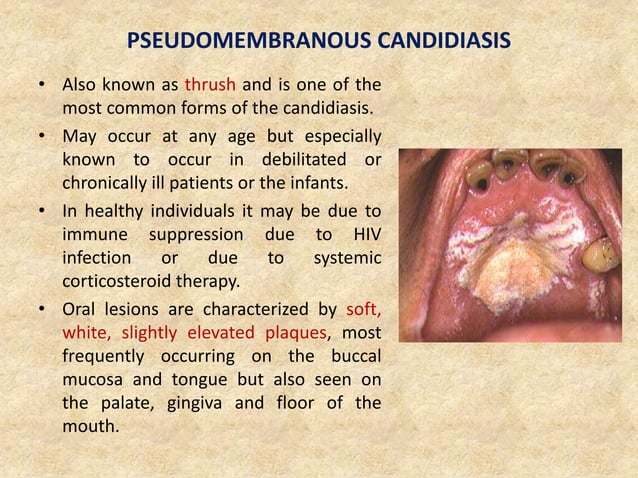 PSEUDOMEMBRANOUS CANDIDIASIS

• Also known as thrush and is one of the most common forms of the candidiasis.

• May occur at any age but especially known to occur in debilitated or chronically ill patients or the infants.

• In healthy individuals it may be due to immune suppression due to HIV infection or due to systemic corticosteroid therapy.

• Oral lesions are characterized by soft, white, slightly elevated plaques, most frequently occurring on the buccal mucosa and tongue but also seen on the palate, gingiva and floor of the mouth.